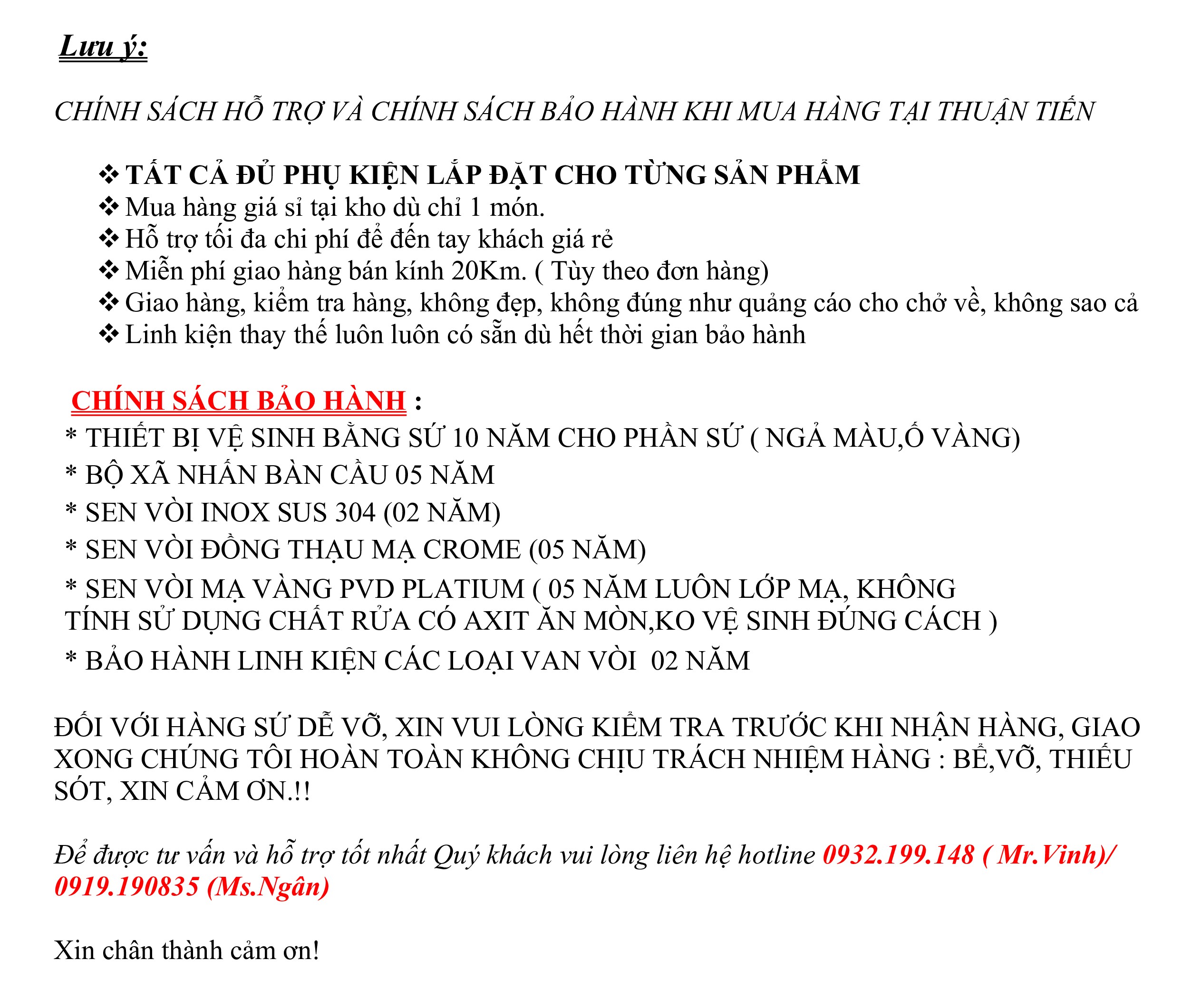 Lưu ý:

CHÍNH SÁCH HỖ TRỢ VÀ CHÍNH SÁCH BẢO HÀNH KHI MUA HÀNG TẠI THUẬN TIẾN

❖ TẤT CẢ ĐỦ PHỤ KIỆN LẮP ĐẶT CHO TỪNG SẢN PHẨM
❖ Mua hàng giá sỉ tại kho dù chỉ 1 món.
❖ Hỗ trợ tối đa chi phí để đến tay khách giá rẻ
❖ Miễn phí giao hàng bán kính 20Km. ( Tùy theo đơn hàng)
❖ Giao hàng, kiểm tra hàng, không đẹp, không đúng như quảng cáo cho chở về, không sao cả
❖ Linh kiện thay thế luôn luôn có sẵn dù hết thời gian bảo hành

CHÍNH SÁCH BẢO HÀNH :
* THIẾT BỊ VỆ SINH BẰNG SỨ 10 NĂM CHO PHẦN SỨ ( NGẢ MÀU,Ố VÀNG)
* BỘ XÃ NHẤN BÀN CẦU 05 NĂM
* SEN VÒI INOX SUS 304 (02 NĂM)
* SEN VÒI ĐỒNG THẠU MẠ CROME (05 NĂM)
* SEN VÒI MẠ VÀNG PVD PLATIUM ( 05 NĂM LUÔN LỚP MẠ, KHÔNG TÍNH SỬ DỤNG CHẤT RỬA CÓ AXIT ĂN MÒN,KO VỆ SINH ĐÚNG CÁCH )
* BẢO HÀNH LINH KIỆN CÁC LOẠI VAN VÒI 02 NĂM

ĐỐI VỚI HÀNG SỨ DỄ VỠ, XIN VUI LÒNG KIỂM TRA TRƯỚC KHI NHẬN HÀNG, GIAO XONG CHÚNG TÔI HOÀN TOÀN KHÔNG CHỊU TRÁCH NHIỆM HÀNG : BỂ,VỠ, THIẾU SÓT, XIN CẢM ƠN.!!

Để được tư vấn và hỗ trợ tốt nhất Quý khách vui lòng liên hệ hotline 0932.199.148 ( Mr.Vinh)/ 0919.190835 (Ms.Ngân)

Xin chân thành cảm ơn!